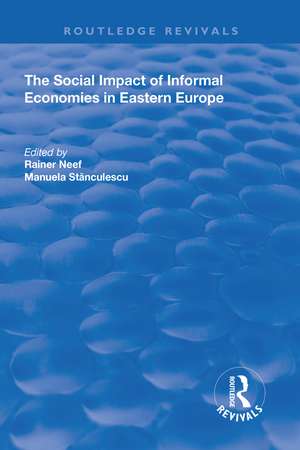 ROUTLEDGE REVIVALS

The Social Impact of Informal Economies in Eastern Europe

Edited by
Rainer Neef
Manuela Stănculescu

ROUTLEDGE
REVIVALS